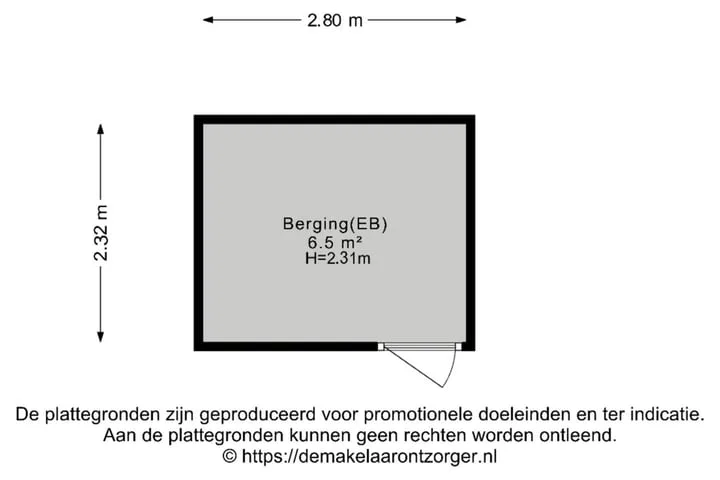 2.80 m

2.32 m

Berging(EB)
6.5 m²
H=2.31m

De plattegronden zijn geproduceerd voor promotionele doeleinden en ter indicatie.
Aan de plattegronden kunnen geen rechten worden ontleend.
© https://demakelaarontzorger.nl